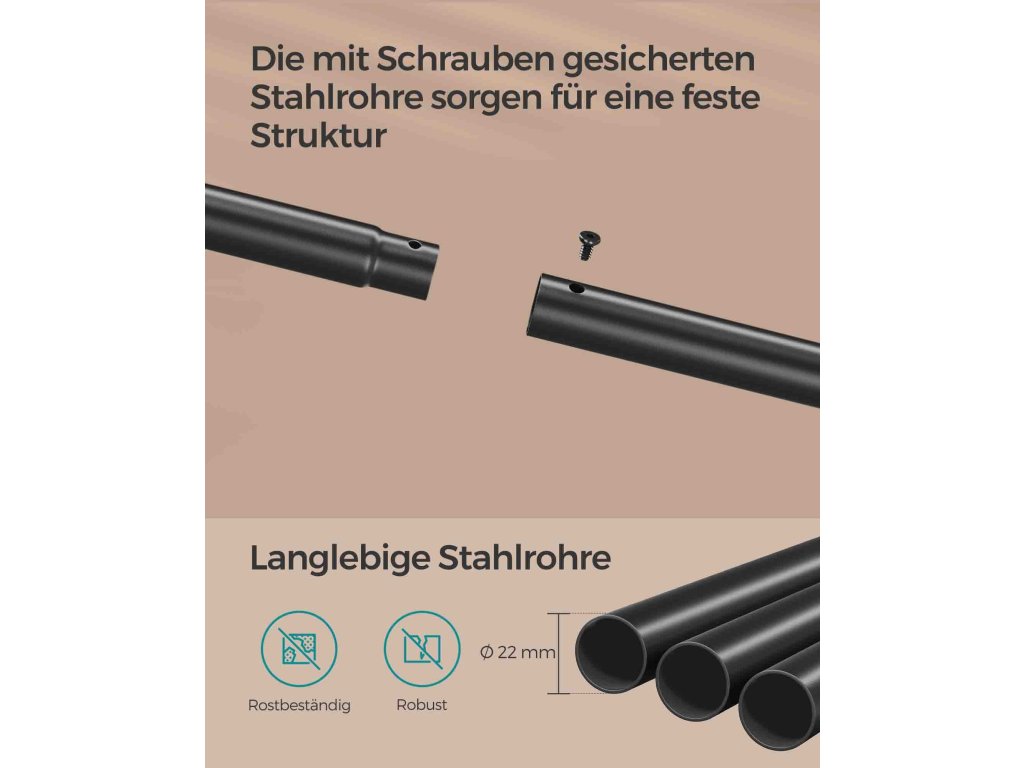 Die mit Schrauben gesicherten Stahlrohre sorgen für eine feste Struktur

Langlebige Stahlrohre

Rostbeständig

Robust

Ø 22 mm